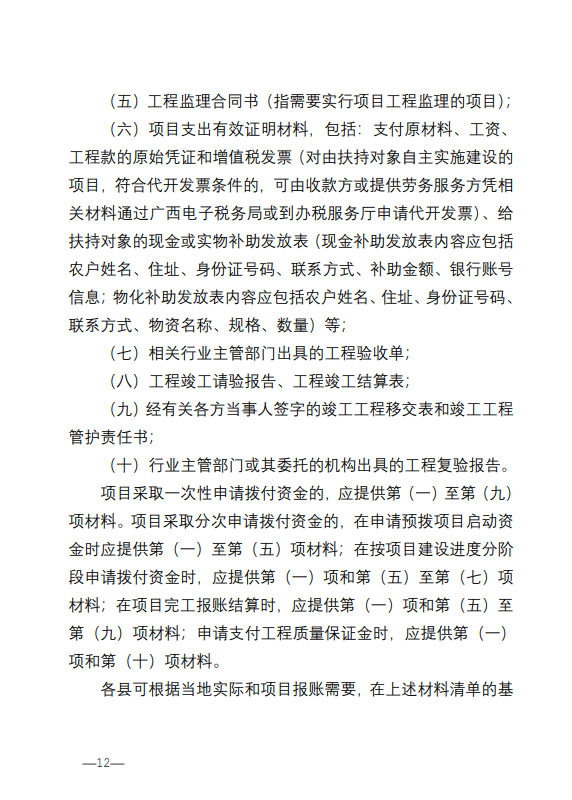 （五）工程监理合同书（指需要实行项目工程监理的项目）；

（六）项目支出有效证明材料，包括：支付原材料、工资、工程款的原始凭证和增值税发票（对由扶持对象自主实施建设的项目，符合代开发票条件的，可由收款方或提供劳务服务方凭相关材料通过广西电子税务局或到办税服务厅申请代开发票）、给扶持对象的现金或实物补助发放表（现金补助发放表内容应包括农户姓名、住址、身份证号码、联系方式、补助金额、银行账号信息；物化补助发放表内容应包括农户姓名、住址、身份证号码、联系方式、物资名称、规格、数量）等；

（七）相关行业主管部门出具的工程验收单；

（八）工程竣工请验报告、工程竣工结算表；

（九）经有关各方当事人签字的竣工工程移交表和竣工工程管护责任书；

（十）行业主管部门或其委托的机构出具的工程复验报告。

项目采取一次性申请拨付资金的，应提供第（一）至第（九）项材料。项目采取分次申请拨付资金的，在申请预拨项目启动资金时应提供第（一）至第（五）项材料；在按项目建设进度分阶段申请拨付资金时，应提供第（一）项和第（五）至第（七）项材料；在项目完工报账结算时，应提供第（一）项和第（五）至第（九）项材料；申请支付工程质量保证金时，应提供第（一）项和第（十）项材料。

各县可根据当地实际和项目报账需要，在上述材料清单的基

—12—